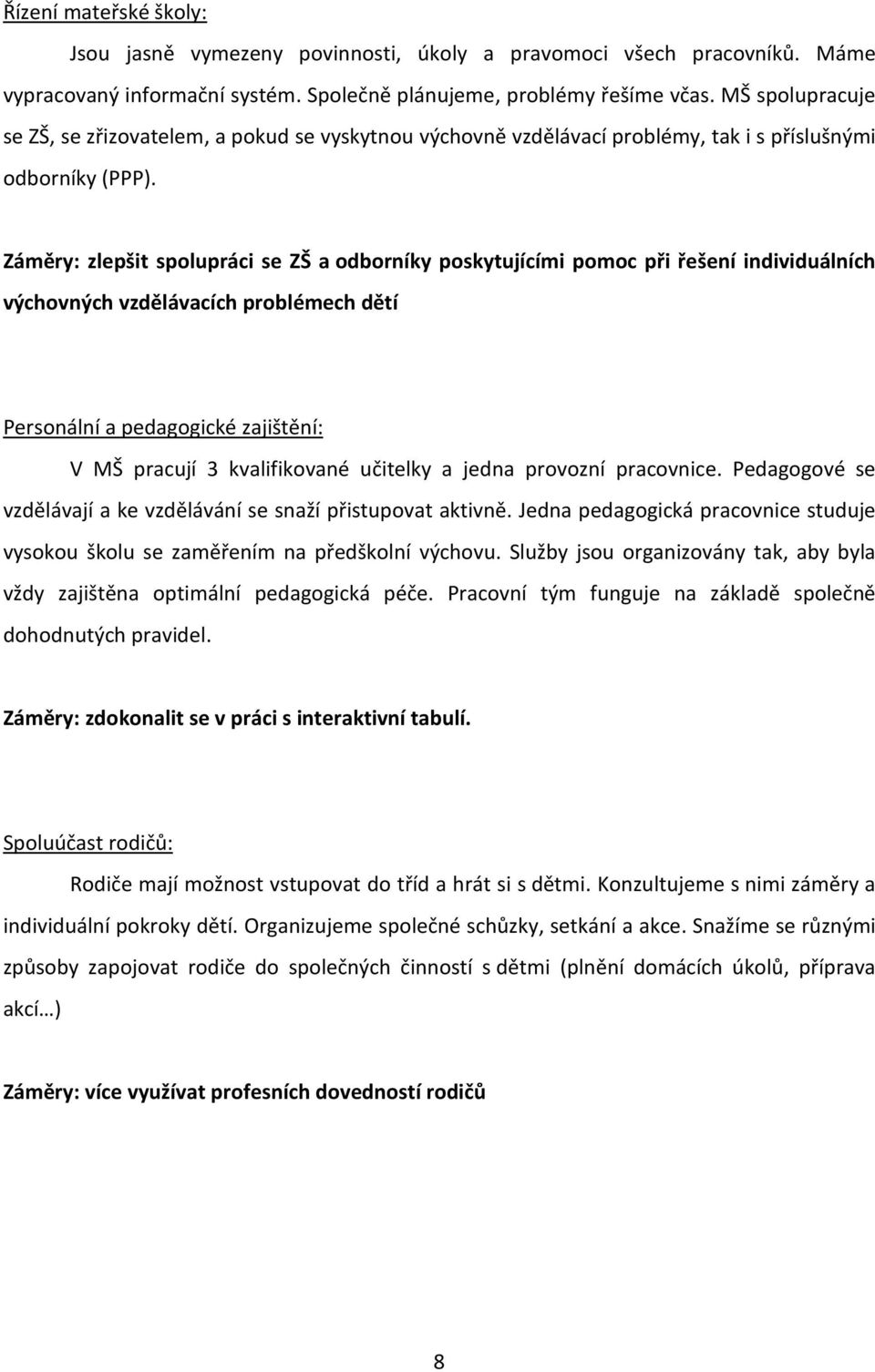 Řízení mateřské školy:

Jsou jasně vymezeny povinnosti, úkoly a pravomoci všech pracovníků. Máme vypracovaný informační systém. Společně plánujeme, problémy řešíme včas. MŠ spolupracuje se ZŠ, se zřizovatelem, a pokud se vyskytnou výchovně vzdělávací problémy, tak i s příslušnými odborníky (PPP).

Záměry: zlepšit spolupráci se ZŠ a odborníky poskytujícími pomoc při řešení individuálních výchovných vzdělávacích problémech dětí

Personální a pedagogické zajištění:

V MŠ pracují 3 kvalifikované učitelky a jedna provozní pracovnice. Pedagogové se vzdělávají a ke vzdělávání se snaží přistupovat aktivně. Jedna pedagogická pracovnice studuje vysokou školu se zaměřením na předškolní výchovu. Služby jsou organizovány tak, aby byla vždy zajištěna optimální pedagogická péče. Pracovní tým funguje na základě společně dohodnutých pravidel.

Záměry: zdokonalit se v práci s interaktivní tabulí.

Spoluúčast rodičů:

Rodiče mají možnost vstupovat do tříd a hrát si s dětmi. Konzultujeme s nimi záměry a individuální pokroky dětí. Organizujeme společné schůzky, setkání a akce. Snažíme se různými způsoby zapojovat rodiče do společných činností s dětmi (plnění domácích úkolů, příprava akcí…)

Záměry: více využívat profesních dovedností rodičů

8